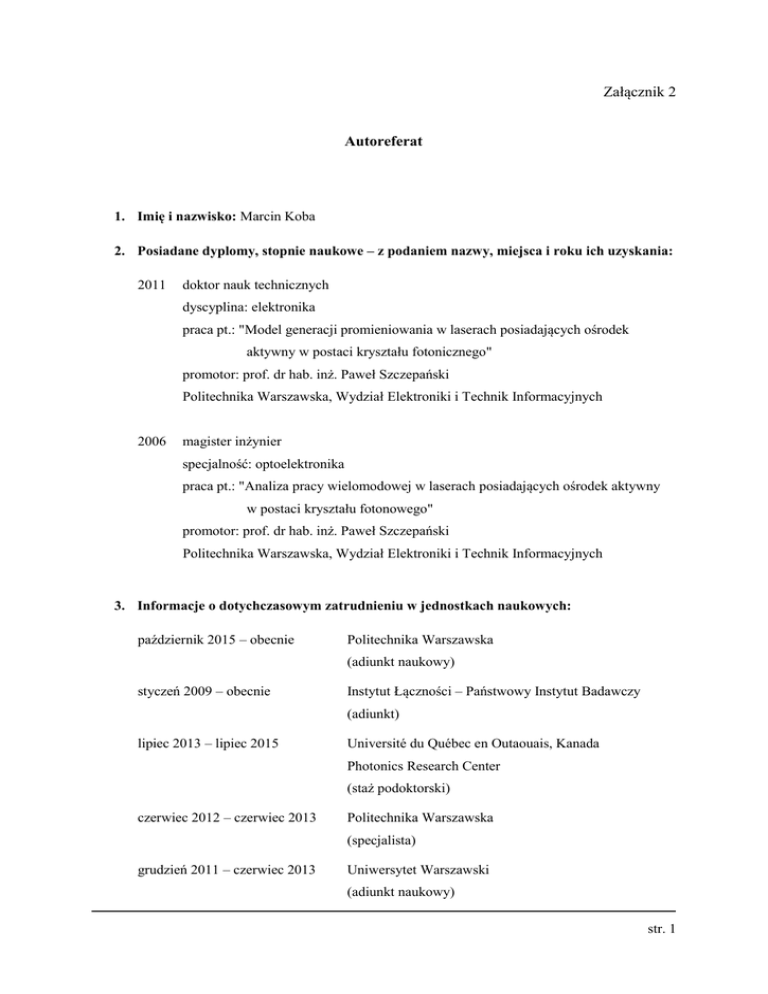 Załącznik 2

Autoreferat

1. Imię i nazwisko: Marcin Koba

2. Posiadane dyplomy, stopnie naukowe – z podaniem nazwy, miejsca i roku ich uzyskania:

2011 doktor nauk technicznych
dyscyplina: elektronika
praca pt.: "Model generacji promieniowania w laserach posiadających ośrodek aktywny w postaci kryształu fotonicznego"
promotor: prof. dr hab. inż. Paweł Szczepański
Politechnika Warszawska, Wydział Elektroniki i Technik Informacyjnych

2006 magister inżynier
specjalność: optoelektronika
praca pt.: "Analiza pracy wielomodowej w laserach posiadających ośrodek aktywny w postaci kryształu fotonowego"
promotor: prof. dr hab. inż. Paweł Szczepański
Politechnika Warszawska, Wydział Elektroniki i Technik Informacyjnych

3. Informacje o dotychczasowym zatrudnieniu w jednostkach naukowych:

październik 2015 – obecnie Politechnika Warszawska
(adiunkt naukowy)

styczeń 2009 – obecnie Instytut Łączności – Państwowy Instytut Badawczy
(adiunkt)

lipiec 2013 – lipiec 2015 Université du Québec en Outaouais, Kanada
Photonics Research Center
(staż podoktorski)

czerwiec 2012 – czerwiec 2013 Politechnika Warszawska
(specjalista)

grudzień 2011 – czerwiec 2013 Uniwersytet Warszawski
(adiunkt naukowy)

str. 1